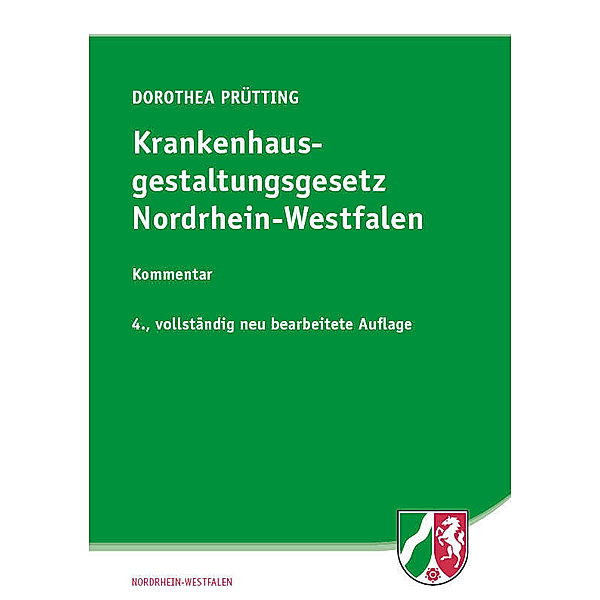 DOROTHEA PRÜTTING

Krankenhausgestaltungsgesetz Nordrhein-Westfalen

Kommentar

4., vollständig neu bearbeitete Auflage

NORDRHEIN-WESTFALEN